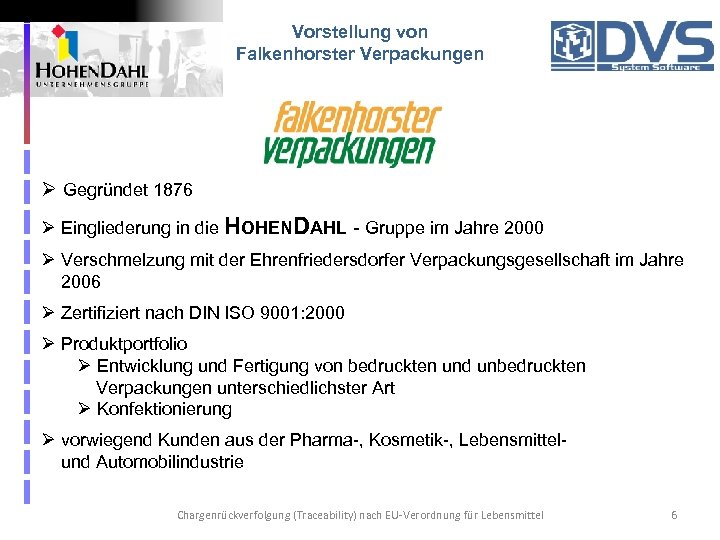 HOHENDAHL
UNTERNEHMENSGRUPPE

Vorstellung von
Falkenhorster Verpackungen

DVS
System Software

falkenhorster
verpackungen

➢ Gegründet 1876

➢ Eingliederung in die HOHENDAHL - Gruppe im Jahre 2000

➢ Verschmelzung mit der Ehrenfriedersdorfer Verpackungsgesellschaft im Jahre 2006

➢ Zertifiziert nach DIN ISO 9001:2000

➢ Produktportfolio
➢ Entwicklung und Fertigung von bedruckten und unbedruckten Verpackungen unterschiedlichster Art
➢ Konfektionierung

➢ vorwiegend Kunden aus der Pharma-, Kosmetik-, Lebensmittel- und Automobilindustrie

Chargenrückverfolgung (Traceability) nach EU-Verordnung für Lebensmittel

6